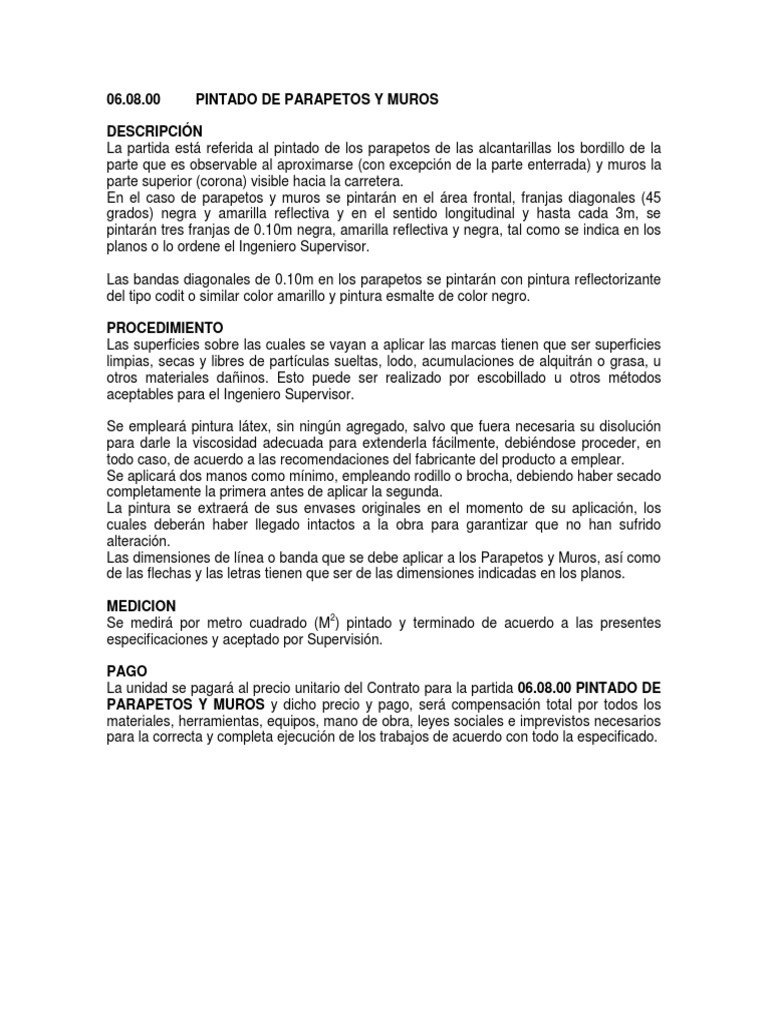 06.08.00 PINTADO DE PARAPETOS Y MUROS

DESCRIPCIÓN
La partida está referida al pintado de los parapetos de las alcantarillas los bordillo de la parte que es observable al aproximarse (con excepción de la parte enterrada) y muros la parte superior (corona) visible hacia la carretera.
En el caso de parapetos y muros se pintarán en el área frontal, franjas diagonales (45 grados) negra y amarilla reflectiva y en el sentido longitudinal y hasta cada 3m, se pintarán tres franjas de 0.10m negra, amarilla reflectiva y negra, tal como se indica en los planos o lo ordene el Ingeniero Supervisor.

Las bandas diagonales de 0.10m en los parapetos se pintarán con pintura reflectorizante del tipo codit o similar color amarillo y pintura esmalte de color negro.

PROCEDIMIENTO
Las superficies sobre las cuales se vayan a aplicar las marcas tienen que ser superficies limpias, secas y libres de partículas sueltas, lodo, acumulaciones de alquitrán o grasa, u otros materiales dañinos. Esto puede ser realizado por escobillado u otros métodos aceptables para el Ingeniero Supervisor.

Se empleará pintura látex, sin ningún agregado, salvo que fuera necesaria su disolución para darle la viscosidad adecuada para extenderla fácilmente, debiéndose proceder, en todo caso, de acuerdo a las recomendaciones del fabricante del producto a emplear.
Se aplicará dos manos como mínimo, empleando rodillo o brocha, debiendo haber secado completamente la primera antes de aplicar la segunda.
La pintura se extraerá de sus envases originales en el momento de su aplicación, los cuales deberán haber llegado intactos a la obra para garantizar que no han sufrido alteración.
Las dimensiones de línea o banda que se debe aplicar a los Parapetos y Muros, así como de las flechas y las letras tienen que ser de las dimensiones indicadas en los planos.

MEDICION
Se medirá por metro cuadrado ($M^2$) pintado y terminado de acuerdo a las presentes especificaciones y aceptado por Supervisión.

PAGO
La unidad se pagará al precio unitario del Contrato para la partida 06.08.00 PINTADO DE PARAPETOS Y MUROS y dicho precio y pago, será compensación total por todos los materiales, herramientas, equipos, mano de obra, leyes sociales e imprevistos necesarios para la correcta y completa ejecución de los trabajos de acuerdo con todo la especificado.